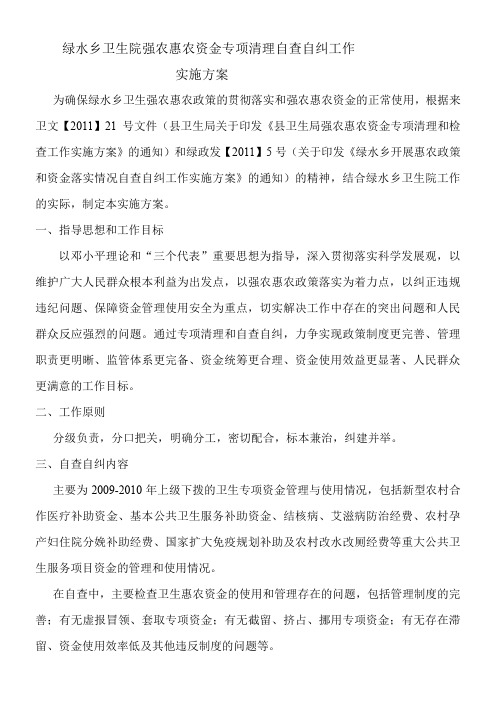 绿水乡卫生院强农惠农资金专项清理自查自纠工作
实施方案

为确保绿水乡卫生强农惠农政策的贯彻落实和强农惠农资金的正常使用，根据来卫文【2011】21 号文件（县卫生局关于印发《县卫生局强农惠农资金专项清理和检查工作实施方案》的通知）和绿政发【2011】5 号（关于印发《绿水乡开展惠农政策和资金落实情况自查自纠工作实施方案》的通知）的精神，结合绿水乡卫生院工作的实际，制定本实施方案。

一、指导思想和工作目标

以邓小平理论和“三个代表”重要思想为指导，深入贯彻落实科学发展观，以维护广大人民群众根本利益为出发点，以强农惠农政策落实为着力点，以纠正违规违纪问题、保障资金管理使用安全为重点，切实解决工作中存在的突出问题和人民群众反应强烈的问题。通过专项清理和自查自纠，力争实现政策制度更完善、管理职责更明晰、监管体系更完备、资金统筹更合理、资金使用效益更显著、人民群众更满意的工作目标。

二、工作原则

分级负责，分口把关，明确分工，密切配合，标本兼治，纠建并举。

三、自查自纠内容

主要为 2009-2010 年上级下拨的卫生专项资金管理与使用情况，包括新型农村合作医疗补助资金、基本公共卫生服务补助资金、结核病、艾滋病防治经费、农村孕产妇住院分娩补助经费、国家扩大免疫规划补助及农村改水改厕经费等重大公共卫生服务项目资金的管理和使用情况。

在自查中，主要检查卫生惠农资金的使用和管理存在的问题，包括管理制度的完善；有无虚报冒领、套取专项资金；有无截留、挤占、挪用专项资金；有无存在滞留、资金使用效率低及其他违反制度的问题等。